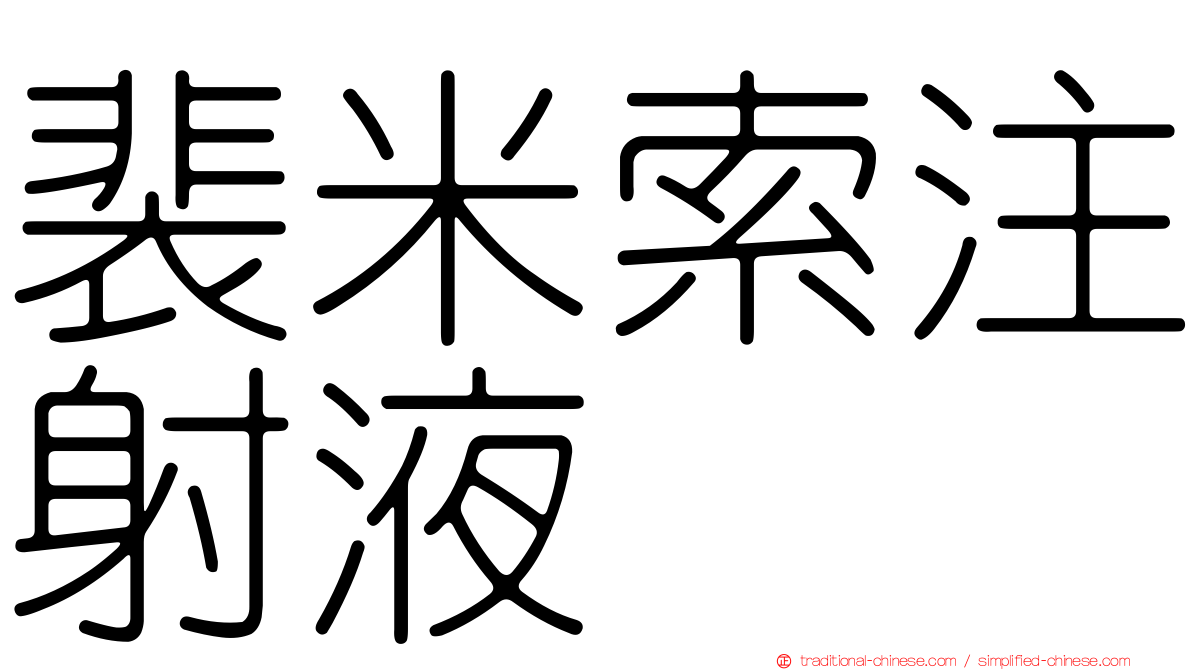 裴米索注射液

traditional-chinese.com / simplified-chinese.com